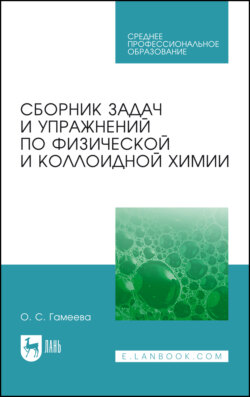 СРЕДНЕЕ ПРОФЕССИОНАЛЬНОЕ ОБРАЗОВАНИЕ

СБОРНИК ЗАДАЧ И УПРАЖНЕНИЙ ПО ФИЗИЧЕСКОЙ И КОЛЛОИДНОЙ ХИМИИ

О. С. Гамеева

ЛАНЬ

E.LANBOOK.COM